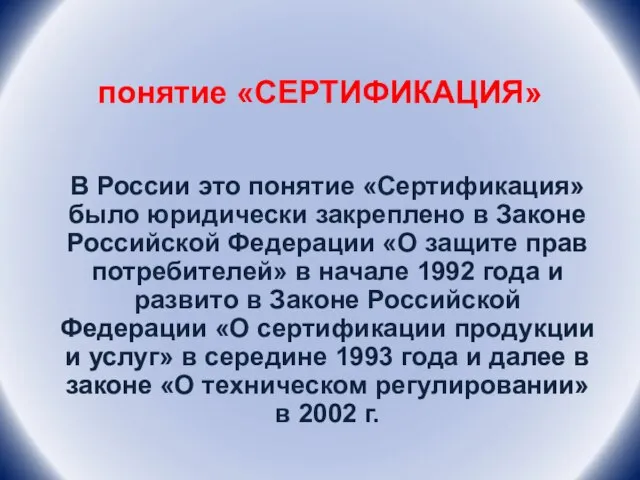 понятие «СЕРТИФИКАЦИЯ»

В России это понятие «Сертификация» было юридически закреплено в Законе Российской Федерации «О защите прав потребителей» в начале 1992 года и развито в Законе Российской Федерации «О сертификации продукции и услуг» в середине 1993 года и далее в законе «О техническом регулировании» в 2002 г.